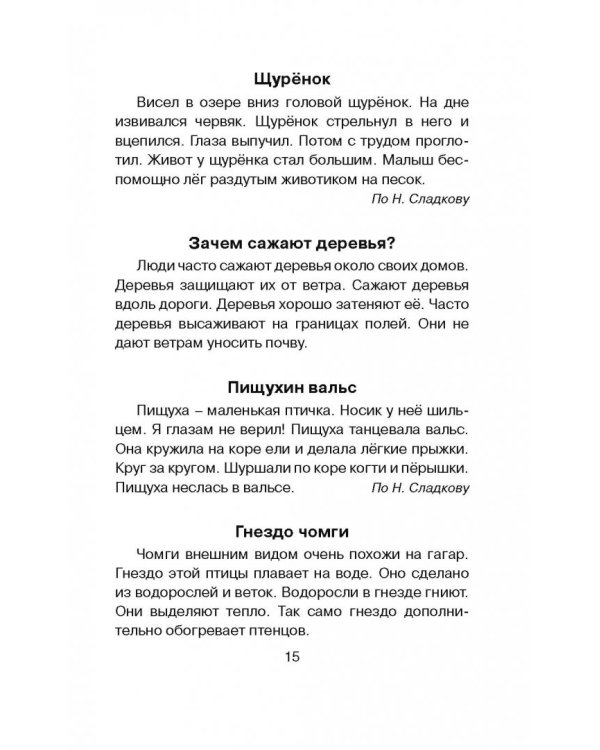 Щурёнок

Висел в озере вниз головой щурёнок. На дне извивался червяк. Щурёнок стрельнул в него и вцепился. Глаза выпучил. Потом с трудом проглотил. Живот у щурёнка стал большим. Малыш беспомощно лёг раздутым животиком на песок.

По Н. Сладкову

Зачем сажают деревья?

Люди часто сажают деревья около своих домов. Деревья защищают их от ветра. Сажают деревья вдоль дороги. Деревья хорошо затеняют её. Часто деревья высаживают на границах полей. Они не дают ветрам уносить почву.

Пищухин вальс

Пищуха – маленькая птичка. Носик у неё шильцем. Я глазам не верил! Пищуха танцевала вальс. Она кружила на коре ели и делала лёгкие прыжки. Круг за кругом. Шуршали по коре когти и пёрышки. Пищуха неслась в вальсе.

По Н. Сладкову

Гнездо чомги

Чомги внешним видом очень похожи на гагар. Гнездо этой птицы плавает на воде. Оно сделано из водорослей и веток. Водоросли в гнезде гниют. Они выделяют тепло. Так само гнездо дополнительно обогревает птенцов.

15